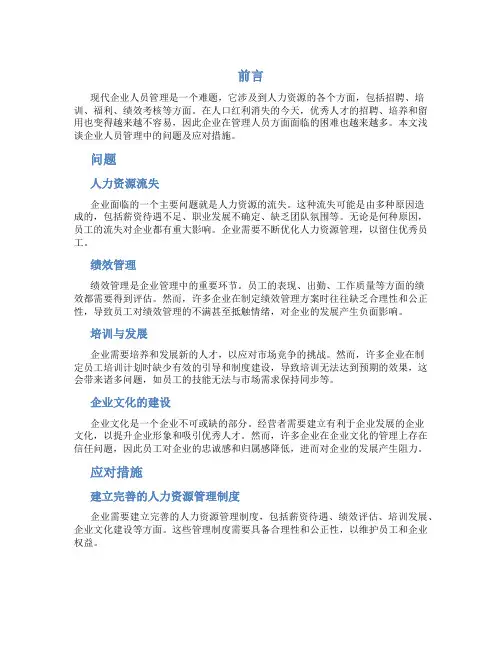 前言

现代企业人员管理是一个难题，它涉及到人力资源的各个方面，包括招聘、培训、福利、绩效考核等方面。在人口红利消失的今天，优秀人才的招聘、培养和留用也变得越来越不容易，因此企业在管理人员方面面临的困难也越来越多。本文浅谈企业人员管理中的问题及应对措施。

问题

人力资源流失

企业面临的一个主要问题就是人力资源的流失。这种流失可能是由多种原因造成的，包括薪资待遇不足、职业发展不确定、缺乏团队氛围等。无论是何种原因，员工的流失对企业都有重大影响。企业需要不断优化人力资源管理，以留住优秀员工。

绩效管理

绩效管理是企业管理中的重要环节。员工的表现、出勤、工作质量等方面的绩效都需要得到评估。然而，许多企业在制定绩效管理方案时往往缺乏合理性和公正性，导致员工对绩效管理的不满甚至抵触情绪，对企业的发展产生负面影响。

培训与发展

企业需要培养和发展新的人才，以应对市场竞争的挑战。然而，许多企业在制定员工培训计划时缺少有效的引导和制度建设，导致培训无法达到预期的效果，这会带来诸多问题，如员工的技能无法与市场需求保持同步等。

企业文化的建设

企业文化是一个企业不可或缺的部分。经营者需要建立有利于企业发展的企业文化，以提升企业形象和吸引优秀人才。然而，许多企业在企业文化的管理上存在信任问题，因此员工对企业的忠诚感和归属感降低，进而对企业的发展产生阻力。

应对措施

建立完善的人力资源管理制度

企业需要建立完善的人力资源管理制度，包括薪资待遇、绩效评估、培训发展、企业文化建设等方面。这些管理制度需要具备合理性和公正性，以维护员工和企业权益。